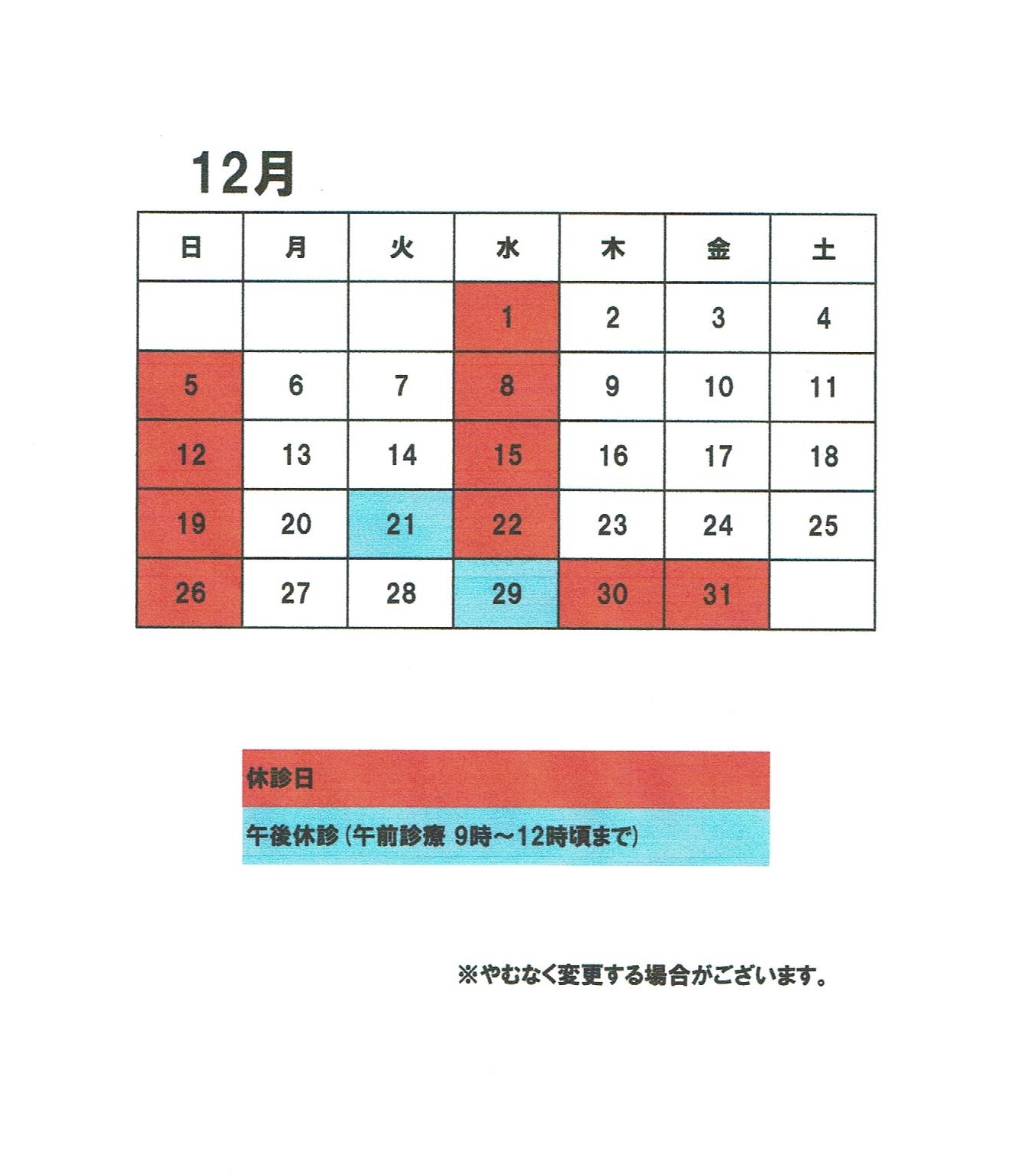 12月

| 日 | 月 | 火 | 水 | 木 | 金 | 土 |
|---|---|---|---|---|---|---|
| | | | 1 | 2 | 3 | 4 |
| 5 | 6 | 7 | 8 | 9 | 10 | 11 |
| 12 | 13 | 14 | 15 | 16 | 17 | 18 |
| 19 | 20 | 21 | 22 | 23 | 24 | 25 |
| 26 | 27 | 28 | 29 | 30 | 31 | |

休診日

午後休診（午前診療 9時～12時頃まで）

※やむなく変更する場合がございます。